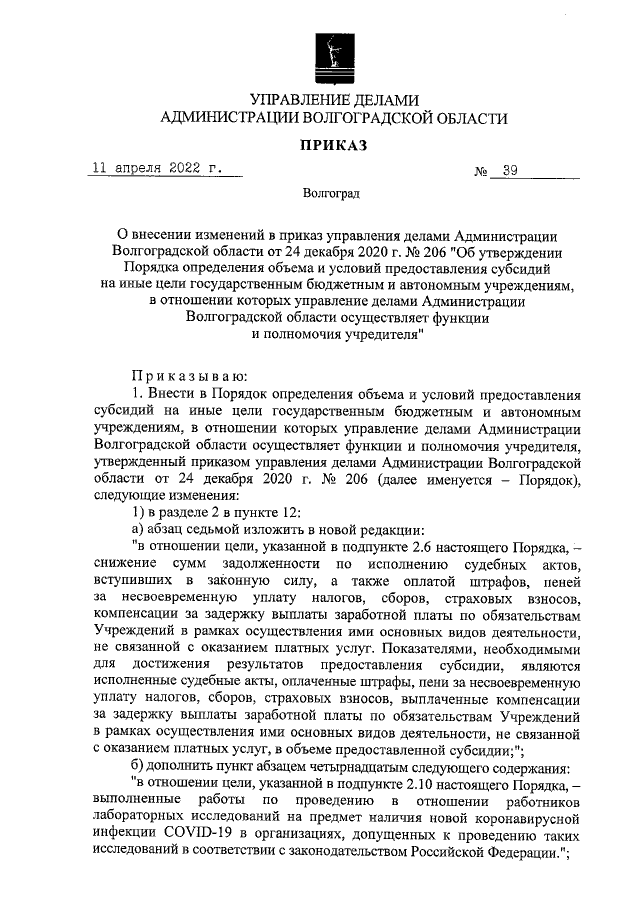 УПРАВЛЕНИЕ ДЕЛАМИ
АДМИНИСТРАЦИИ ВОЛГОГРАДСКОЙ ОБЛАСТИ

ПРИКАЗ

11 апреля 2022 г. № 39

Волгоград

О внесении изменений в приказ управления делами Администрации Волгоградской области от 24 декабря 2020 г. № 206 "Об утверждении Порядка определения объема и условий предоставления субсидий на иные цели государственным бюджетным и автономным учреждениям, в отношении которых управление делами Администрации Волгоградской области осуществляет функции и полномочия учредителя"

Приказываю:
1. Внести в Порядок определения объема и условий предоставления субсидий на иные цели государственным бюджетным и автономным учреждениям, в отношении которых управление делами Администрации Волгоградской области осуществляет функции и полномочия учредителя, утвержденный приказом управления делами Администрации Волгоградской области от 24 декабря 2020 г. № 206 (далее именуется – Порядок), следующие изменения:
1) в разделе 2 в пункте 12:
а) абзац седьмой изложить в новой редакции:
"в отношении цели, указанной в подпункте 2.6 настоящего Порядка, – снижение сумм задолженности по исполнению судебных актов, вступивших в законную силу, а также оплатой штрафов, пеней за несвоевременную уплату налогов, сборов, страховых взносов, компенсации за задержку выплаты заработной платы по обязательствам Учреждений в рамках осуществления ими основных видов деятельности, не связанной с оказанием платных услуг. Показателями, необходимыми для достижения результатов предоставления субсидии, являются исполненные судебные акты, оплаченные штрафы, пени за несвоевременную уплату налогов, сборов, страховых взносов, выплаченные компенсации за задержку выплаты заработной платы по обязательствам Учреждений в рамках осуществления ими основных видов деятельности, не связанной с оказанием платных услуг, в объеме предоставленной субсидии;";
б) дополнить пункт абзацем четырнадцатым следующего содержания:
"в отношении цели, указанной в подпункте 2.10 настоящего Порядка, – выполненные работы по проведению в отношении работников лабораторных исследований на предмет наличия новой коронавирусной инфекции COVID-19 в организациях, допущенных к проведению таких исследований в соответствии с законодательством Российской Федерации.";